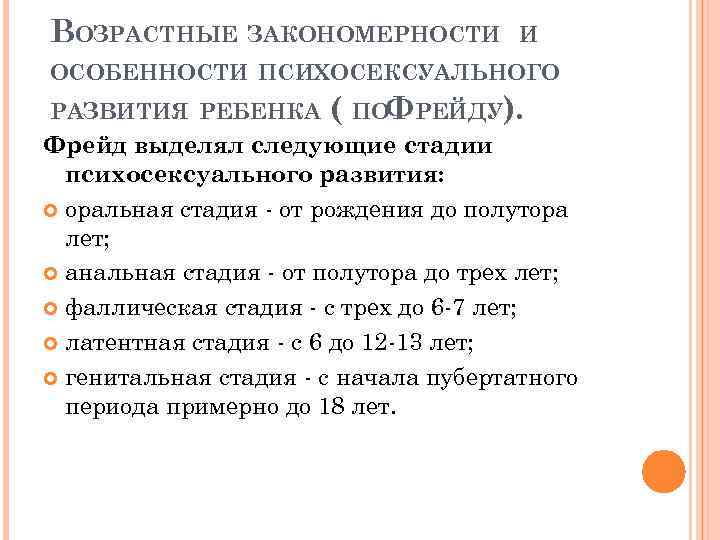 Возрастные закономерности и особенности психосексуального развития ребенка ( поФрейду).

Фрейд выделял следующие стадии психосексуального развития:

оральная стадия - от рождения до полутора лет;

анальная стадия - от полутора до трех лет;

фаллическая стадия - с трех до 6-7 лет;

латентная стадия - с 6 до 12-13 лет;

генитальная стадия - с начала пубертатного периода примерно до 18 лет.